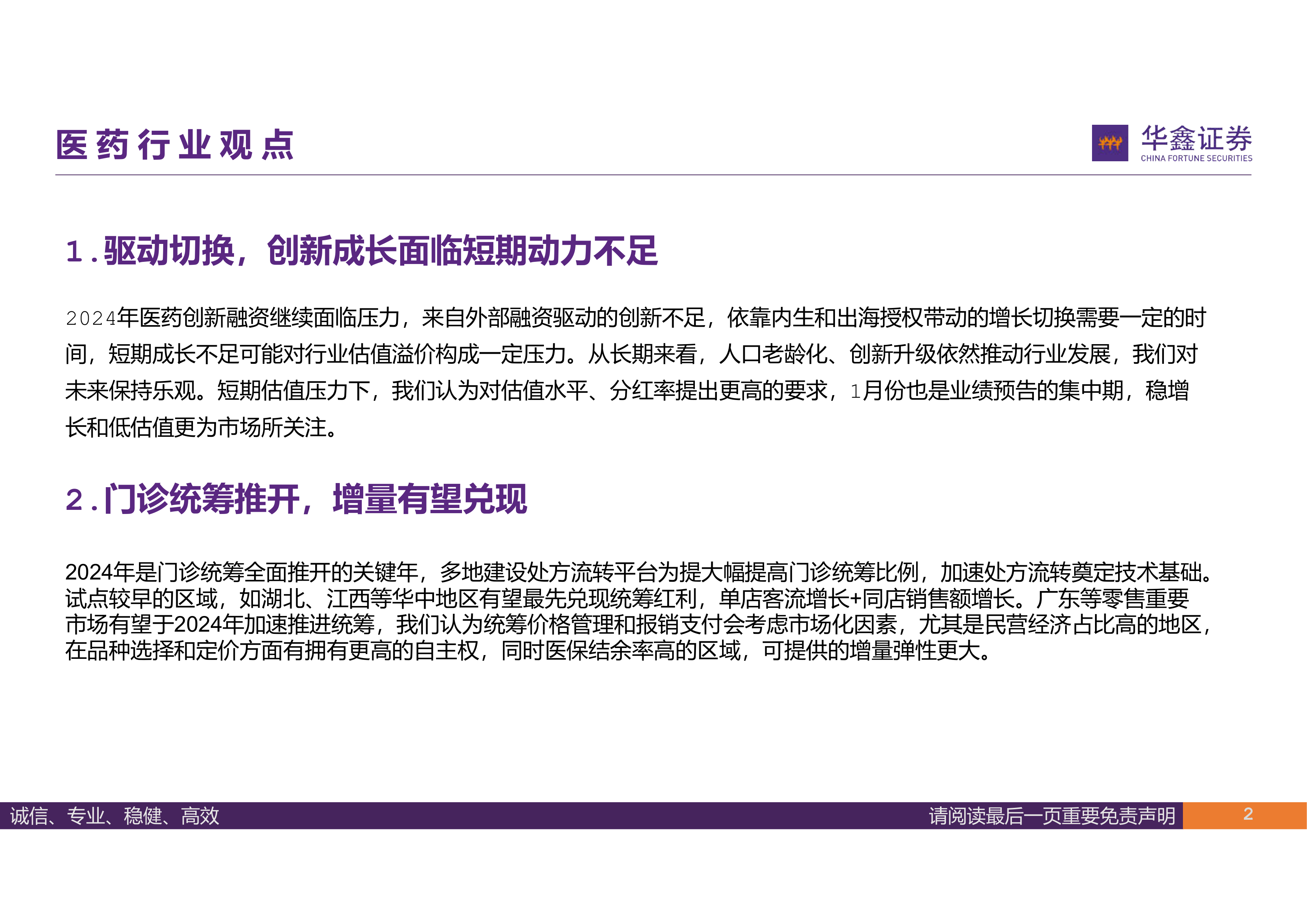 医药行业观点

华鑫证券
CHINA FORTUNE SECURITIES

1.驱动切换，创新成长面临短期动力不足

2024年医药创新融资继续面临压力，来自外部融资驱动的创新不足，依靠内生和出海授权带动的增长切换需要一定的时间，短期成长不足可能对行业估值溢价构成一定压力。从长期来看，人口老龄化、创新升级依然推动行业发展，我们对未来保持乐观。短期估值压力下，我们认为对估值水平、分红率提出更高的要求，1月份也是业绩预告的集中期，稳增长和低估值更为市场所关注。

2.门诊统筹推开，增量有望兑现

2024年是门诊统筹全面推开的关键年，多地建设处方流转平台为提大幅提高门诊统筹比例，加速处方流转奠定技术基础。试点较早的区域，如湖北、江西等华中地区有望最先兑现统筹红利，单店客流增长+同店销售额增长。广东等零售重要市场有望于2024年加速推进统筹，我们认为统筹价格管理和报销支付会考虑市场化因素，尤其是民营经济占比高的地区，在品种选择和定价方面有拥有更高的自主权，同时医保结余率高的区域，可提供的增量弹性更大。

诚信、专业、稳健、高效
请阅读最后一页重要免责声明
2